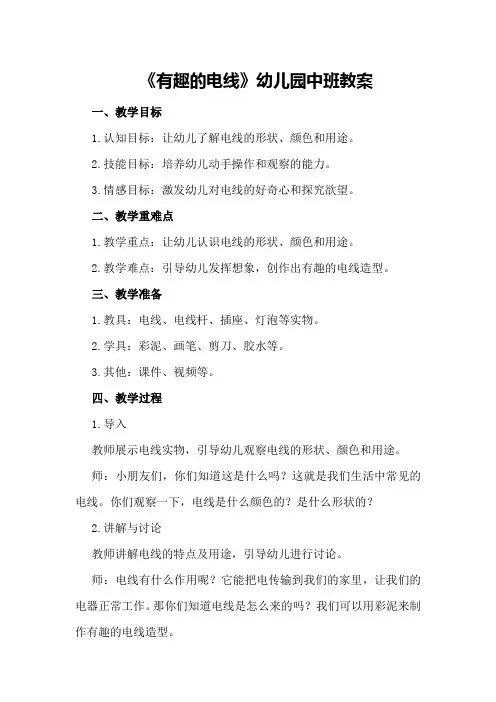 《有趣的电线》幼儿园中班教案

一、教学目标

1.认知目标：让幼儿了解电线的形状、颜色和用途。

2.技能目标：培养幼儿动手操作和观察的能力。

3.情感目标：激发幼儿对电线的好奇心和探究欲望。

二、教学重难点

1.教学重点：让幼儿认识电线的形状、颜色和用途。

2.教学难点：引导幼儿发挥想象，创作出有趣的电线造型。

三、教学准备

1.教具：电线、电线杆、插座、灯泡等实物。

2.学具：彩泥、画笔、剪刀、胶水等。

3.其他：课件、视频等。

四、教学过程

1.导入

教师展示电线实物，引导幼儿观察电线的形状、颜色和用途。

师：小朋友们，你们知道这是什么吗？这就是我们生活中常见的电线。你们观察一下，电线是什么颜色的？是什么形状的？

2.讲解与讨论

教师讲解电线的特点及用途，引导幼儿进行讨论。

师：电线有什么作用呢？它能把电传输到我们的家里，让我们的电器正常工作。那你们知道电线是怎么来的吗？我们可以用彩泥来制作有趣的电线造型。